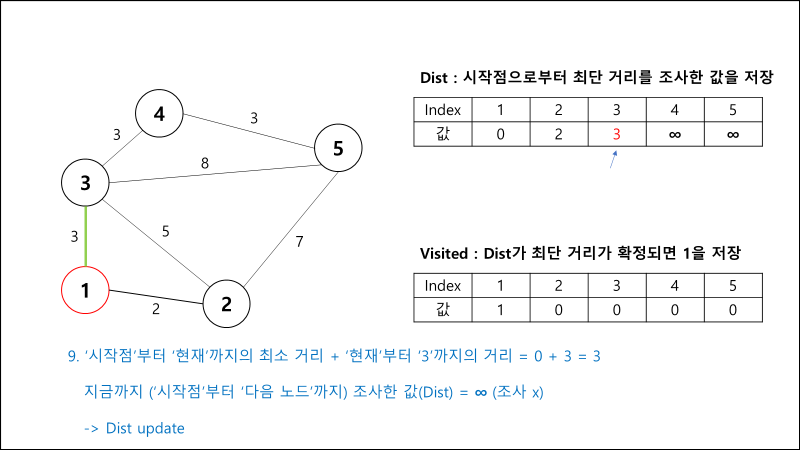 4
3
3
5
8
3
3
5
7
1
2
2

Dist : 시작점으로부터 최단 거리를 조사한 값을 저장

| Index | 1 | 2 | 3 | 4 | 5 |
|---|---|---|---|---|---|
| 값 | 0 | 2 | 3 | ∞ | ∞ |

Visited : Dist가 최단 거리가 확정되면 1을 저장

| Index | 1 | 2 | 3 | 4 | 5 |
|---|---|---|---|---|---|
| 값 | 1 | 0 | 0 | 0 | 0 |

9. '시작점'부터 '현재'까지의 최소 거리 + '현재'부터 '3'까지의 거리 = 0 + 3 = 3

지금까지 ('시작점'부터 '다음 노드'까지) 조사한 값(Dist) = ∞ (조사 x)

-> Dist update